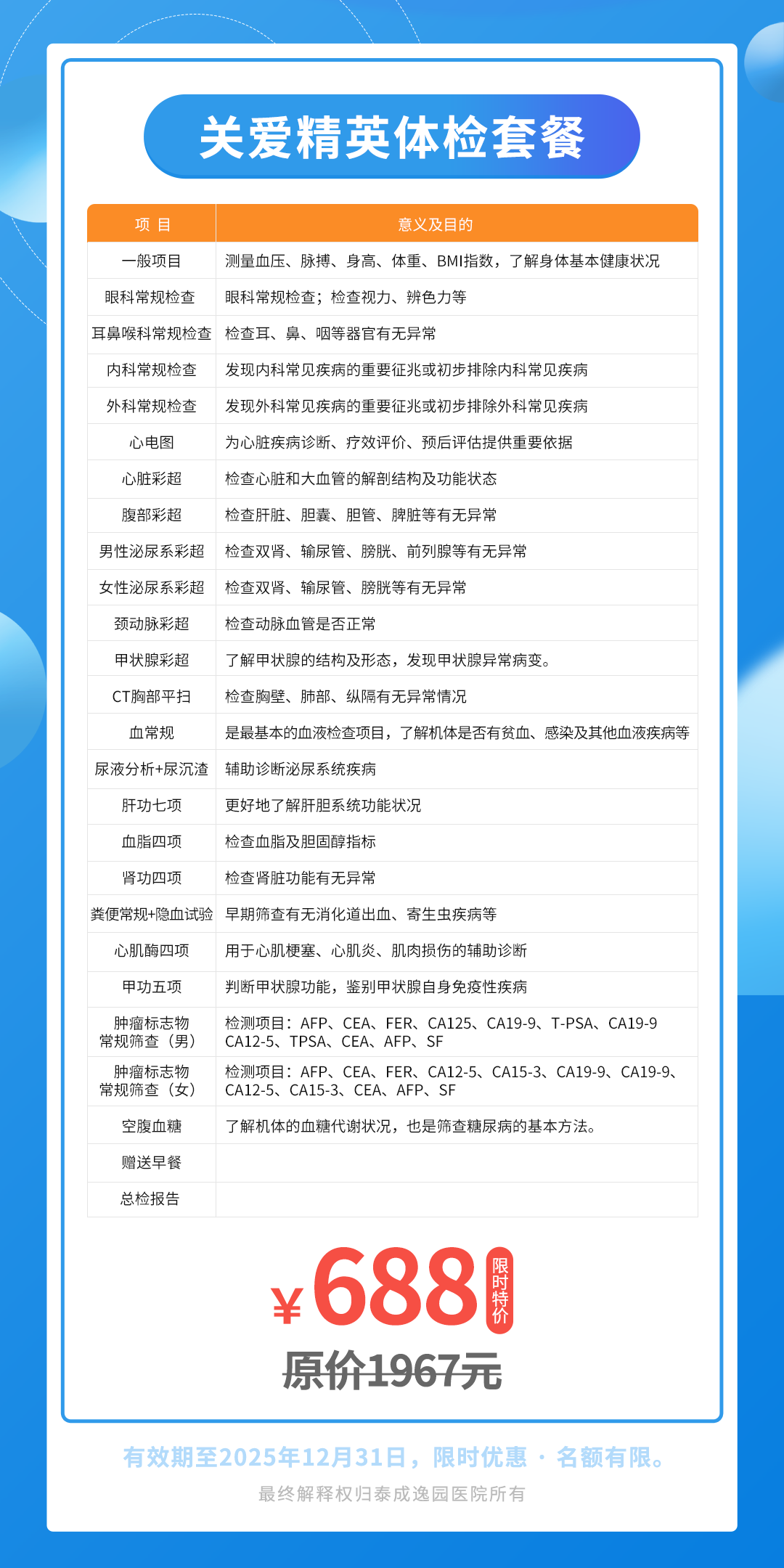 关爱精英体检套餐

| 项 目 | 意义及目的 |
|---|---|
| 一般项目 | 测量血压、脉搏、身高、体重、BMI指数，了解身体基本健康状况 |
| 眼科常规检查 | 眼科常规检查；检查视力、辨色力等 |
| 耳鼻喉科常规检查 | 检查耳、鼻、咽等器官有无异常 |
| 内科常规检查 | 发现内科常见疾病的重要征兆或初步排除内科常见疾病 |
| 外科常规检查 | 发现外科常见疾病的重要征兆或初步排除外科常见疾病 |
| 心电图 | 为心脏疾病诊断、疗效评价、预后评估提供重要依据 |
| 心脏彩超 | 检查心脏和大血管的解剖结构及功能状态 |
| 腹部彩超 | 检查肝脏、胆囊、胆管、脾脏等有无异常 |
| 男性泌尿系彩超 | 检查双肾、输尿管、膀胱、前列腺等有无异常 |
| 女性泌尿系彩超 | 检查双肾、输尿管、膀胱等有无异常 |
| 颈动脉彩超 | 检查动脉血管是否正常 |
| 甲状腺彩超 | 了解甲状腺的结构及形态，发现甲状腺异常病变。 |
| CT胸部平扫 | 检查胸壁、肺部、纵隔有无异常情况 |
| 血常规 | 是最基本的血液检查项目，了解机体是否有贫血、感染及其他血液疾病等 |
| 尿液分析+尿沉渣 | 辅助诊断泌尿系统疾病 |
| 肝功七项 | 更好地了解肝胆系统功能状况 |
| 血脂四项 | 检查血脂及胆固醇指标 |
| 肾功四项 | 检查肾脏功能有无异常 |
| 粪便常规+隐血试验 | 早期筛查有无消化道出血、寄生虫疾病等 |
| 心肌酶四项 | 用于心肌梗塞、心肌炎、肌肉损伤的辅助诊断 |
| 甲功五项 | 判断甲状腺功能，鉴别甲状腺自身免疫性疾病 |
| 肿瘤标志物常规筛查（男） | 检测项目：AFP、CEA、FER、CA125、CA19-9、T-PSA、CA19-9 CA12-5、TPSA、CEA、AFP、SF |
| 肿瘤标志物常规筛查（女） | 检测项目：AFP、CEA、FER、CA12-5、CA15-3、CA19-9、CA19-9、CA12-5、CA15-3、CEA、AFP、SF |
| 空腹血糖 | 了解机体的血糖代谢状况，也是筛查糖尿病的基本方法。 |
| 赠送早餐 | |
| 总检报告 | |

¥688 限时特价

原价1967元

有效期至2025年12月31日，限时优惠 · 名额有限。

最终解释权归泰成逸园医院所有